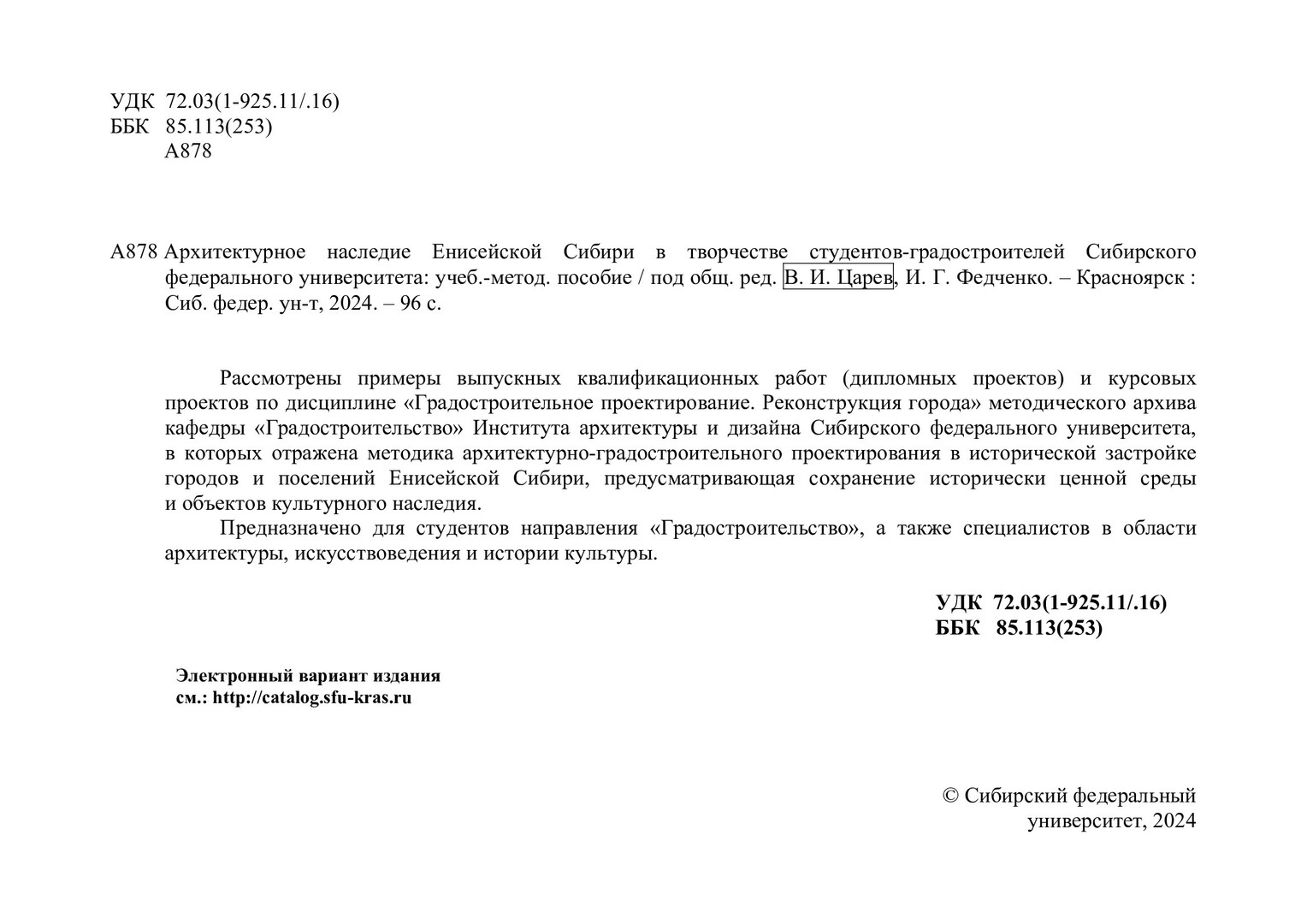 УДК 72.03(1-925.11/.16)
ББК 85.113(253)
А878

А878 Архитектурное наследие Енисейской Сибири в творчестве студентов-градостроителей Сибирского федерального университета: учеб.-метод. пособие / под общ. ред. В. И. Царев, И. Г. Федченко. – Красноярск : Сиб. федер. ун-т, 2024. – 96 с.

Рассмотрены примеры выпускных квалификационных работ (дипломных проектов) и курсовых проектов по дисциплине «Градостроительное проектирование. Реконструкция города» методического архива кафедры «Градостроительство» Института архитектуры и дизайна Сибирского федерального университета, в которых отражена методика архитектурно-градостроительного проектирования в исторической застройке городов и поселений Енисейской Сибири, предусматривающая сохранение исторически ценной среды и объектов культурного наследия.

Предназначено для студентов направления «Градостроительство», а также специалистов в области архитектуры, искусствоведения и истории культуры.

УДК 72.03(1-925.11/.16)
ББК 85.113(253)

Электронный вариант издания
см.: http://catalog.sfu-kras.ru

© Сибирский федеральный университет, 2024